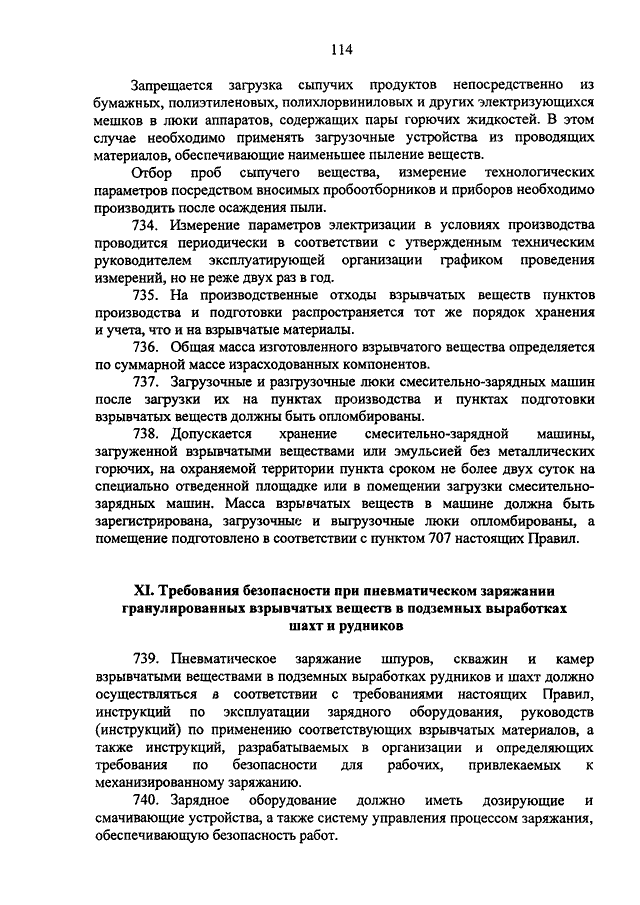 114

Запрещается загрузка сыпучих продуктов непосредственно из бумажных, полиэтиленовых, полихлорвиниловых и других электризующихся мешков в люки аппаратов, содержащих пары горючих жидкостей. В этом случае необходимо применять загрузочные устройства из проводящих материалов, обеспечивающие наименьшее пыление веществ.

Отбор проб сыпучего вещества, измерение технологических параметров посредством вносимых пробоотборников и приборов необходимо производить после осаждения пыли.

734. Измерение параметров электризации в условиях производства проводится периодически в соответствии с утвержденным техническим руководителем эксплуатирующей организации графиком проведения измерений, но не реже двух раз в год.

735. На производственные отходы взрывчатых веществ пунктов производства и подготовки распространяется тот же порядок хранения и учета, что и на взрывчатые материалы.

736. Общая масса изготовленного взрывчатого вещества определяется по суммарной массе израсходованных компонентов.

737. Загрузочные и разгрузочные люки смесительно-зарядных машин после загрузки их на пунктах производства и пунктах подготовки взрывчатых веществ должны быть опломбированы.

738. Допускается хранение смесительно-зарядной машины, загруженной взрывчатыми веществами или эмульсией без металлических горючих, на охраняемой территории пункта сроком не более двух суток на специально отведенной площадке или в помещении загрузки смесительно-зарядных машин. Масса взрывчатых веществ в машине должна быть зарегистрирована, загрузочные и выгрузочные люки опломбированы, а помещение подготовлено в соответствии с пунктом 707 настоящих Правил.

XI. Требования безопасности при пневматическом заряжании гранулированных взрывчатых веществ в подземных выработках шахт и рудников

739. Пневматическое заряжание шпуров, скважин и камер взрывчатыми веществами в подземных выработках рудников и шахт должно осуществляться в соответствии с требованиями настоящих Правил, инструкций по эксплуатации зарядного оборудования, руководств (инструкций) по применению соответствующих взрывчатых материалов, а также инструкций, разрабатываемых в организации и определяющих требования по безопасности для рабочих, привлекаемых к механизированному заряжанию.

740. Зарядное оборудование должно иметь дозирующие и смачивающие устройства, а также систему управления процессом заряжания, обеспечивающую безопасность работ.